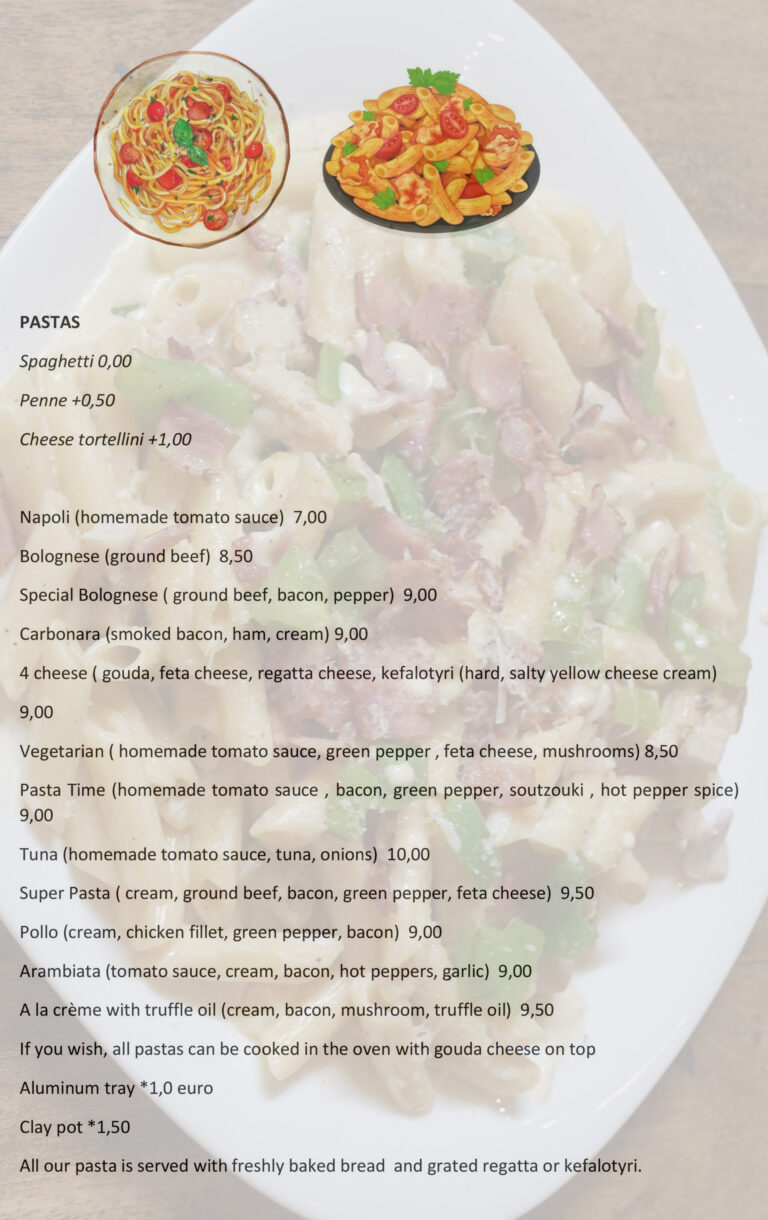 PASTAS

Spaghetti 0,00

Penne +0,50

Cheese tortellini +1,00

Napoli (homemade tomato sauce) 7,00

Bolognese (ground beef) 8,50

Special Bolognese ( ground beef, bacon, pepper) 9,00

Carbonara (smoked bacon, ham, cream) 9,00

4 cheese ( gouda, feta cheese, regatta cheese, kefalotyri (hard, salty yellow cheese cream)

9,00

Vegetarian ( homemade tomato sauce, green pepper , feta cheese, mushrooms) 8,50

Pasta Time (homemade tomato sauce , bacon, green pepper, soutzouki , hot pepper spice) 9,00

Tuna (homemade tomato sauce, tuna, onions) 10,00

Super Pasta ( cream, ground beef, bacon, green pepper, feta cheese) 9,50

Pollo (cream, chicken fillet, green pepper, bacon) 9,00

Arambiata (tomato sauce, cream, bacon, hot peppers, garlic) 9,00

A la crème with truffle oil (cream, bacon, mushroom, truffle oil) 9,50

If you wish, all pastas can be cooked in the oven with gouda cheese on top

Aluminum tray *1,0 euro

Clay pot *1,50

All our pasta is served with freshly baked bread and grated regatta or kefalotyri.